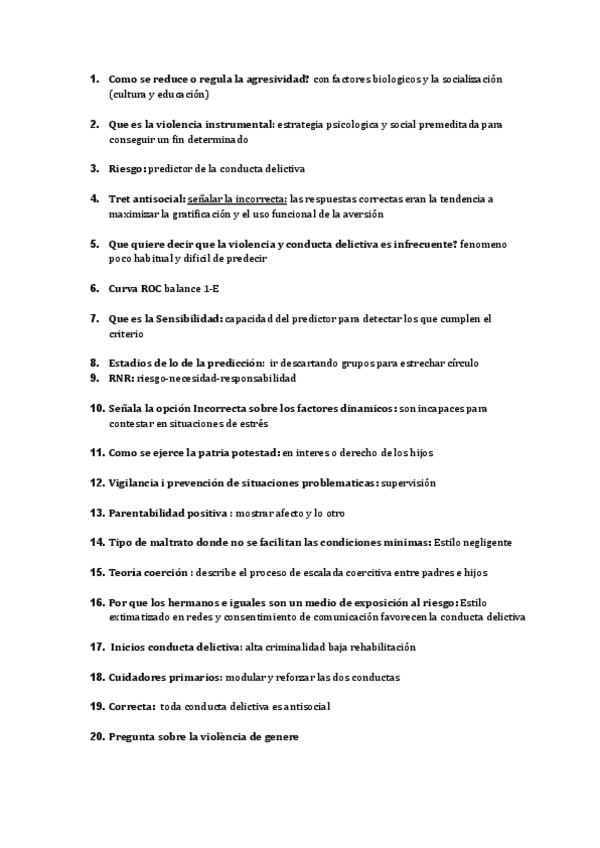 1. Como se reduce o regula la agresividad? con factores biologicos y la socialización (cultura y educación)

2. Que es la violencia instrumental: estrategia psicologica y social premeditada para conseguir un fin determinado

3. Riesgo: predictor de la conducta delictiva

4. Tret antisocial: señalar la incorrecta: las respuestas correctas eran la tendencia a maximizar la gratificación y el uso funcional de la aversión

5. Que quiere decir que la violencia y conducta delictiva es infrecuente? fenomeno poco habitual y dificil de predecir

6. Curva ROC balance 1-E

7. Que es la Sensibilidad: capacidad del predictor para detectar los que cumplen el criterio

8. Estadios de lo de la predicción: ir descartando grupos para estrechar círculo

9. RNR: riesgo-necesidad-responsabilidad

10. Señala la opción Incorrecta sobre los factores dinamicos: son incapaces para contestar en situaciones de estrés

11. Como se ejerce la patria potestad: en interes o derecho de los hijos

12. Vigilancia i prevención de situaciones problematicas: supervisión

13. Parentabilidad positiva : mostrar afecto y lo otro

14. Tipo de maltrato donde no se facilitan las condiciones minimas: Estilo negligente

15. Teoría coerción : describe el proceso de escalada coercitiva entre padres e hijos

16. Por que los hermanos e iguales son un medio de exposición al riesgo: Estilo extimatizado en redes y consentimiento de comunicación favorecen la conducta delictiva

17. Inicios conducta delictiva: alta criminalidad baja rehabilitación

18. Cuidadores primarios: modular y reforzar las dos conductas

19. Correcta: toda conducta delictiva es antisocial

20. Pregunta sobre la violència de genere